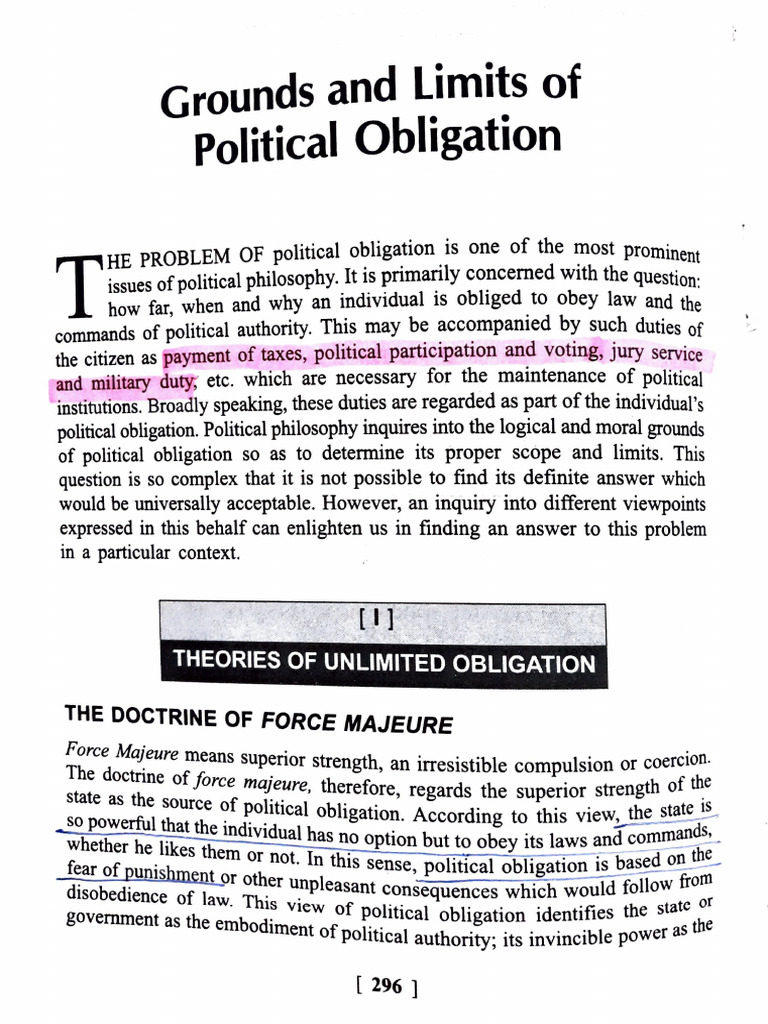 Grounds and Limits of Political Obligation

THE PROBLEM OF political obligation is one of the most prominent issues of political philosophy. It is primarily concerned with the question: how far, when and why an individual is obliged to obey law and the commands of political authority. This may be accompanied by such duties of the citizen as payment of taxes, political participation and voting, jury service and military duty, etc. which are necessary for the maintenance of political institutions. Broadly speaking, these duties are regarded as part of the individual's political obligation. Political philosophy inquires into the logical and moral grounds of political obligation so as to determine its proper scope and limits. This question is so complex that it is not possible to find its definite answer which would be universally acceptable. However, an inquiry into different viewpoints expressed in this behalf can enlighten us in finding an answer to this problem in a particular context.

[ I ]

THEORIES OF UNLIMITED OBLIGATION

THE DOCTRINE OF FORCE MAJEURE

Force Majeure means superior strength, an irresistible compulsion or coercion. The doctrine of force majeure, therefore, regards the superior strength of the state as the source of political obligation. According to this view, the state is so powerful that the individual has no option but to obey its laws and commands, whether he likes them or not. In this sense, political obligation is based on the fear of punishment or other unpleasant consequences which would follow from disobedience of law. This view of political obligation identifies the state or government as the embodiment of political authority; its invincible power as the

[ 296 ]